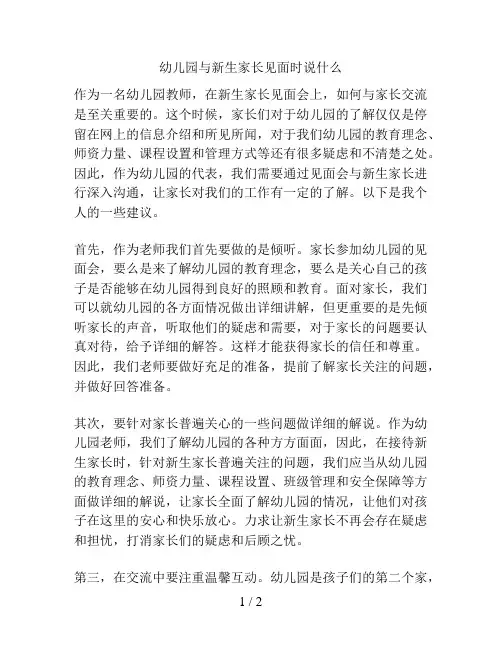 幼儿园与新生家长见面时说什么

作为一名幼儿园教师，在新生家长见面会上，如何与家长交流是至关重要的。这个时候，家长们对于幼儿园的了解仅仅是停留在网上的信息介绍和所见所闻，对于我们幼儿园的教育理念、师资力量、课程设置和管理方式等还有很多疑虑和不清楚之处。因此，作为幼儿园的代表，我们需要通过见面会与新生家长进行深入沟通，让家长对我们的工作有一定的了解。以下是我个人的一些建议。

首先，作为老师我们首先要做的是倾听。家长参加幼儿园的见面会，要么是来了解幼儿园的教育理念，要么是关心自己的孩子是否能够在幼儿园得到良好的照顾和教育。面对家长，我们可以就幼儿园的各方面情况做出详细讲解，但更重要的是先倾听家长的声音，听取他们的疑虑和需要，对于家长的问题要认真对待，给予详细的解答。这样才能获得家长的信任和尊重。因此，我们老师要做好充足的准备，提前了解家长关注的问题，并做好回答准备。

其次，要针对家长普遍关心的一些问题做详细的解说。作为幼儿园老师，我们了解幼儿园的各种方方面面，因此，在接待新生家长时，针对新生家长普遍关注的问题，我们应当从幼儿园的教育理念、师资力量、课程设置、班级管理和安全保障等方面做详细的解说，让家长全面了解幼儿园的情况，让他们对孩子在这里的安心和快乐放心。力求让新生家长不再会存在疑虑和担忧，打消家长们的疑虑和后顾之忧。

第三，在交流中要注重温馨互动。幼儿园是孩子们的第二个家，

1 / 2